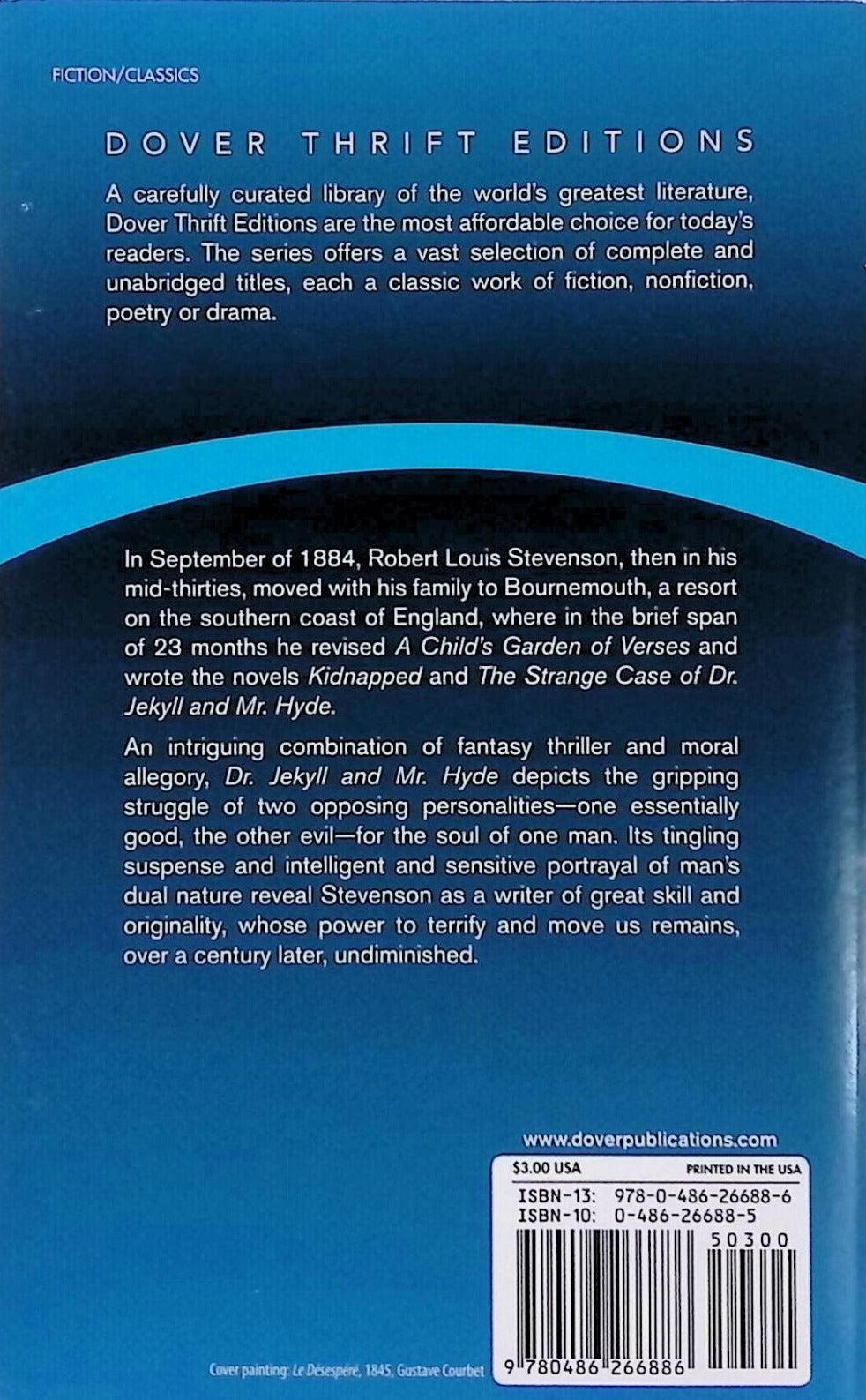 FICTION/CLASSICS

DOVER THRIFT EDITIONS

A carefully curated library of the world's greatest literature, Dover Thrift Editions are the most affordable choice for today's readers. The series offers a vast selection of complete and unabridged titles, each a classic work of fiction, nonfiction, poetry or drama.

In September of 1884, Robert Louis Stevenson, then in his mid-thirties, moved with his family to Bournemouth, a resort on the southern coast of England, where in the brief span of 23 months he revised A Child's Garden of Verses and wrote the novels Kidnapped and The Strange Case of Dr. Jekyll and Mr. Hyde.

An intriguing combination of fantasy thriller and moral allegory, Dr. Jekyll and Mr. Hyde depicts the gripping struggle of two opposing personalities—one essentially good, the other evil—for the soul of one man. Its tingling suspense and intelligent and sensitive portrayal of man's dual nature reveal Stevenson as a writer of great skill and originality, whose power to terrify and move us remains, over a century later, undiminished.

www.doverpublications.com

$3.00 USA PRINTED IN THE USA

ISBN-13: 978-0-486-26688-6
ISBN-10: 0-486-26688-5

50300

9 780486 266886

Cover painting: Le Désespéré, 1845, Gustave Courbet